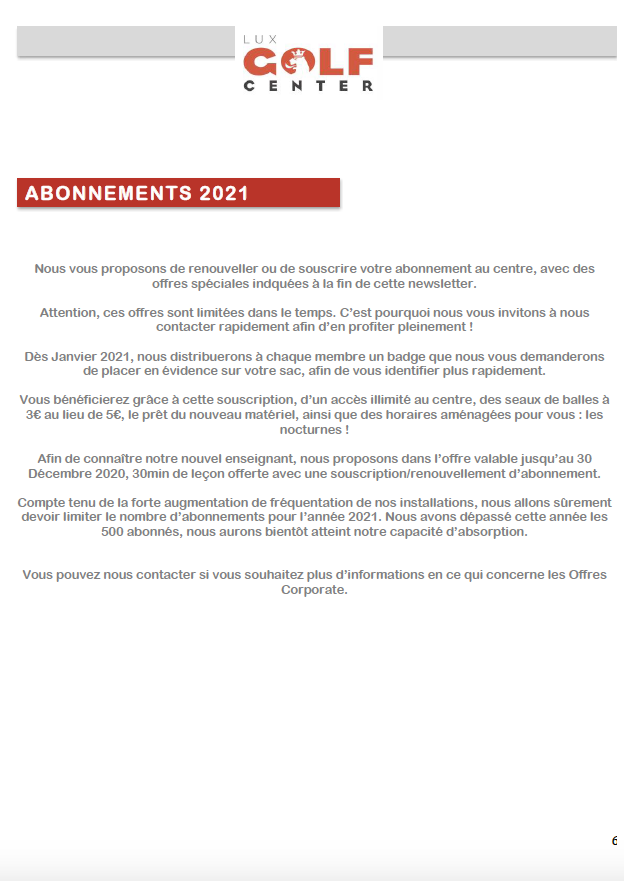 LUX GOLF CENTER

ABONNEMENTS 2021

Nous vous proposons de renouveller ou de souscrire votre abonnement au centre, avec des offres spéciales indquées à la fin de cette newsletter.

Attention, ces offres sont limitées dans le temps. C'est pourquoi nous vous invitons à nous contacter rapidement afin d'en profiter pleinement !

Dès Janvier 2021, nous distribuerons à chaque membre un badge que nous vous demanderons de placer en évidence sur votre sac, afin de vous identifier plus rapidement.

Vous bénéficierez grâce à cette souscription, d'un accès illimité au centre, des seaux de balles à 3€ au lieu de 5€, le prêt du nouveau matériel, ainsi que des horaires aménagées pour vous : les nocturnes !

Afin de connaître notre nouvel enseignant, nous proposons dans l'offre valable jusqu'au 30 Décembre 2020, 30min de leçon offerte avec une souscription/renouvellement d'abonnement.

Compte tenu de la forte augmentation de fréquentation de nos installations, nous allons sûrement devoir limiter le nombre d'abonnements pour l'année 2021. Nous avons dépassé cette année les 500 abonnés, nous aurons bientôt atteint notre capacité d'absorption.

Vous pouvez nous contacter si vous souhaitez plus d'informations en ce qui concerne les Offres Corporate.

6